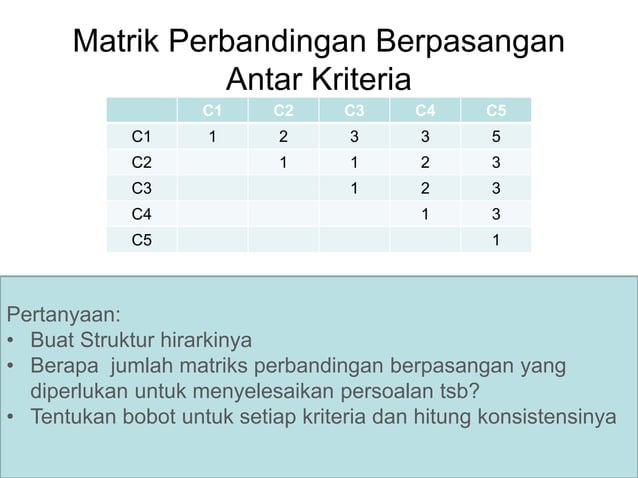 Matrik Perbandingan Berpasangan Antar Kriteria

| | C1 | C2 | C3 | C4 | C5 |
|---|---|---|---|---|---|
| C1 | 1 | 2 | 3 | 3 | 5 |
| C2 | | 1 | 1 | 2 | 3 |
| C3 | | | 1 | 2 | 3 |
| C4 | | | | 1 | 3 |
| C5 | | | | | 1 |

Pertanyaan:
• Buat Struktur hirarkinya
• Berapa jumlah matriks perbandingan berpasangan yang diperlukan untuk menyelesaikan persoalan tsb?
• Tentukan bobot untuk setiap kriteria dan hitung konsistensinya